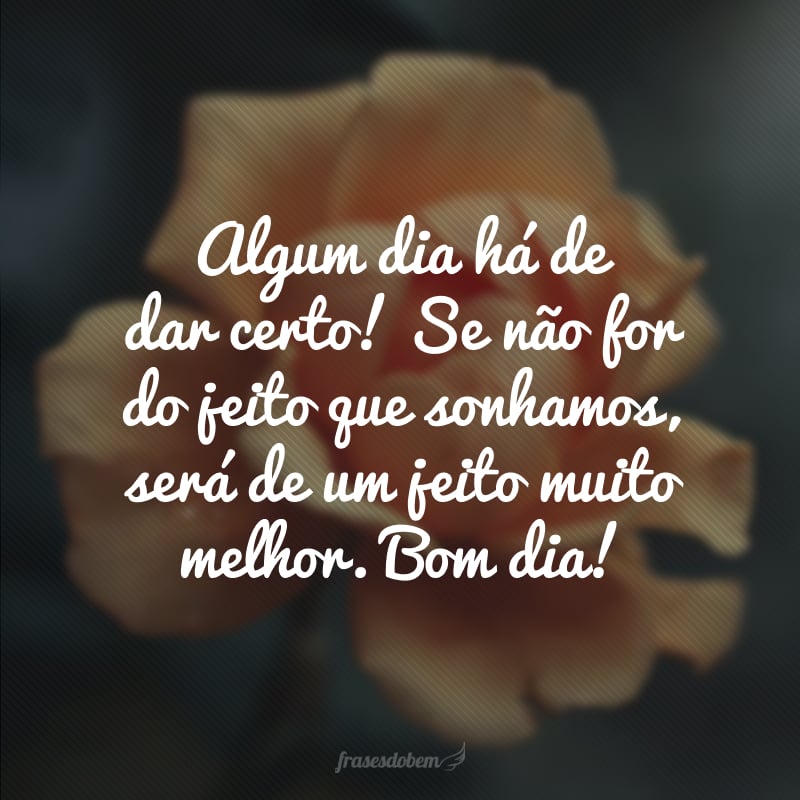 Algum dia há de dar certo! Se não for do jeito que sonhamos, será de um jeito muito melhor. Bom dia!

frasesdobem